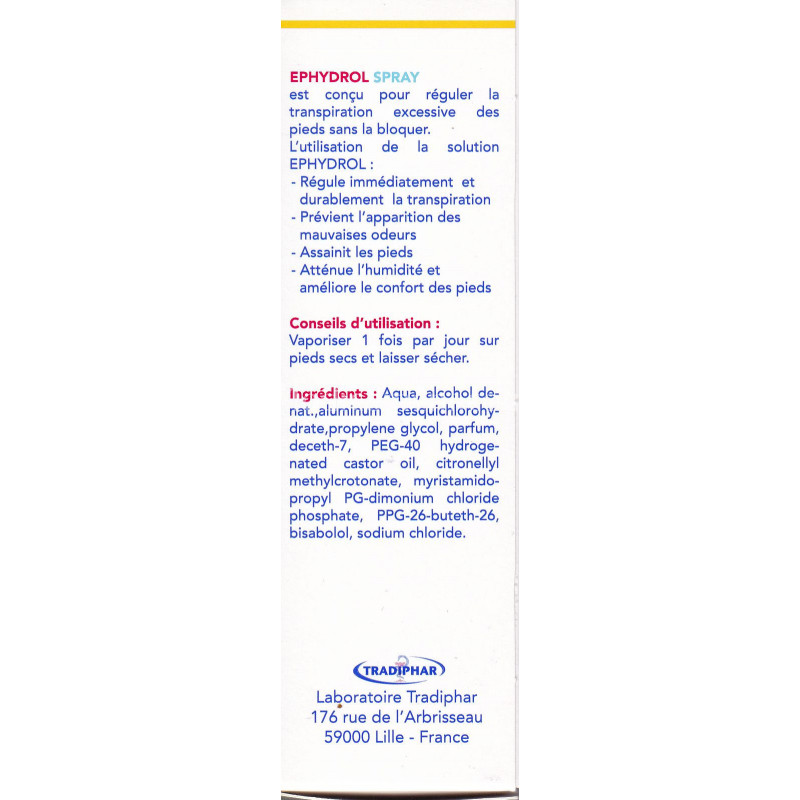 EPHYDROL SPRAY
est conçu pour réguler la transpiration excessive des pieds sans la bloquer.
L'utilisation de la solution EPHYDROL :
- Régule immédiatement et durablement la transpiration
- Prévient l'apparition des mauvaises odeurs
- Assainit les pieds
- Atténue l'humidité et améliore le confort des pieds

Conseils d'utilisation :
Vaporiser 1 fois par jour sur pieds secs et laisser sécher.

Ingrédients : Aqua, alcohol denat.,aluminum sesquichlorohydrate,propylene glycol, parfum, deceth-7, PEG-40 hydrogenated castor oil, citronellyl methylcrotonate, myristamidopropyl PG-dimonium chloride phosphate, PPG-26-buteth-26, bisabolol, sodium chloride.

TRADIPHAR
Laboratoire Tradiphar
176 rue de l'Arbrisseau
59000 Lille - France